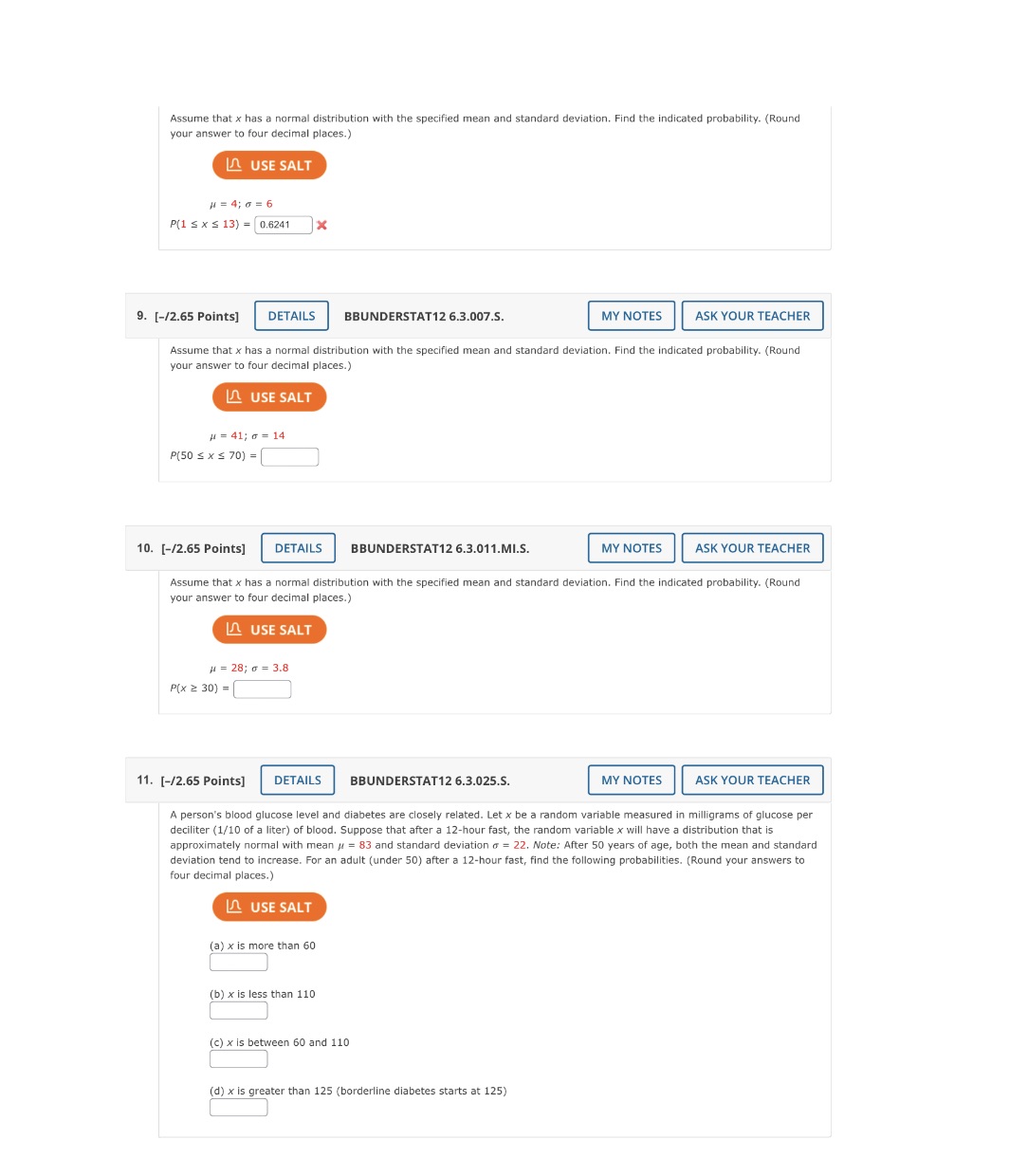 Assume that $x$ has a normal distribution with the specified mean and standard deviation. Find the indicated probability. (Round your answer to four decimal places.)

USE SALT

$\mu = 4$; $\sigma = 6$

$P(1 \le x \le 13) =$ 0.6241

9. [–/2.65 Points] DETAILS BBUNDERSTAT12 6.3.007.S. MY NOTES ASK YOUR TEACHER

Assume that $x$ has a normal distribution with the specified mean and standard deviation. Find the indicated probability. (Round your answer to four decimal places.)

USE SALT

$\mu = 41$; $\sigma = 14$

$P(50 \le x \le 70) =$

10. [–/2.65 Points] DETAILS BBUNDERSTAT12 6.3.011.MI.S. MY NOTES ASK YOUR TEACHER

Assume that $x$ has a normal distribution with the specified mean and standard deviation. Find the indicated probability. (Round your answer to four decimal places.)

USE SALT

$\mu = 28$; $\sigma = 3.8$

$P(x \ge 30) =$

11. [–/2.65 Points] DETAILS BBUNDERSTAT12 6.3.025.S. MY NOTES ASK YOUR TEACHER

A person's blood glucose level and diabetes are closely related. Let $x$ be a random variable measured in milligrams of glucose per deciliter (1/10 of a liter) of blood. Suppose that after a 12-hour fast, the random variable $x$ will have a distribution that is approximately normal with mean $\mu = 83$ and standard deviation $\sigma = 22$. Note: After 50 years of age, both the mean and standard deviation tend to increase. For an adult (under 50) after a 12-hour fast, find the following probabilities. (Round your answers to four decimal places.)

USE SALT

(a) $x$ is more than 60

(b) $x$ is less than 110

(c) $x$ is between 60 and 110

(d) $x$ is greater than 125 (borderline diabetes starts at 125)